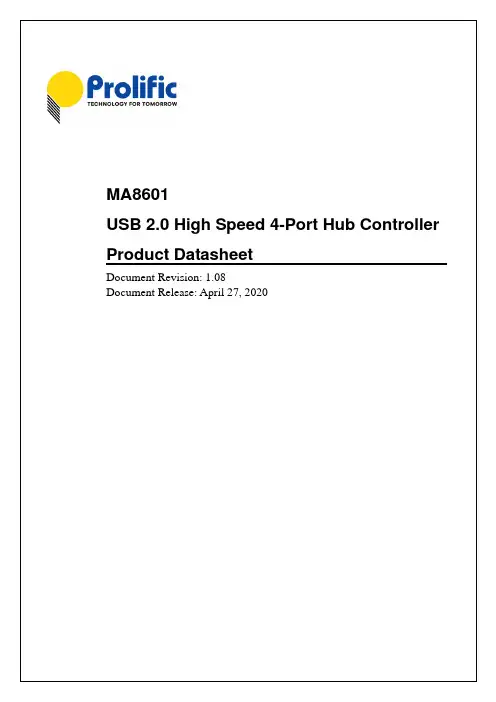 Prolific
TECHNOLOGY FOR TOMORROW

MA8601

USB 2.0 High Speed 4-Port Hub Controller

Product Datasheet

Document Revision: 1.08
Document Release: April 27, 2020